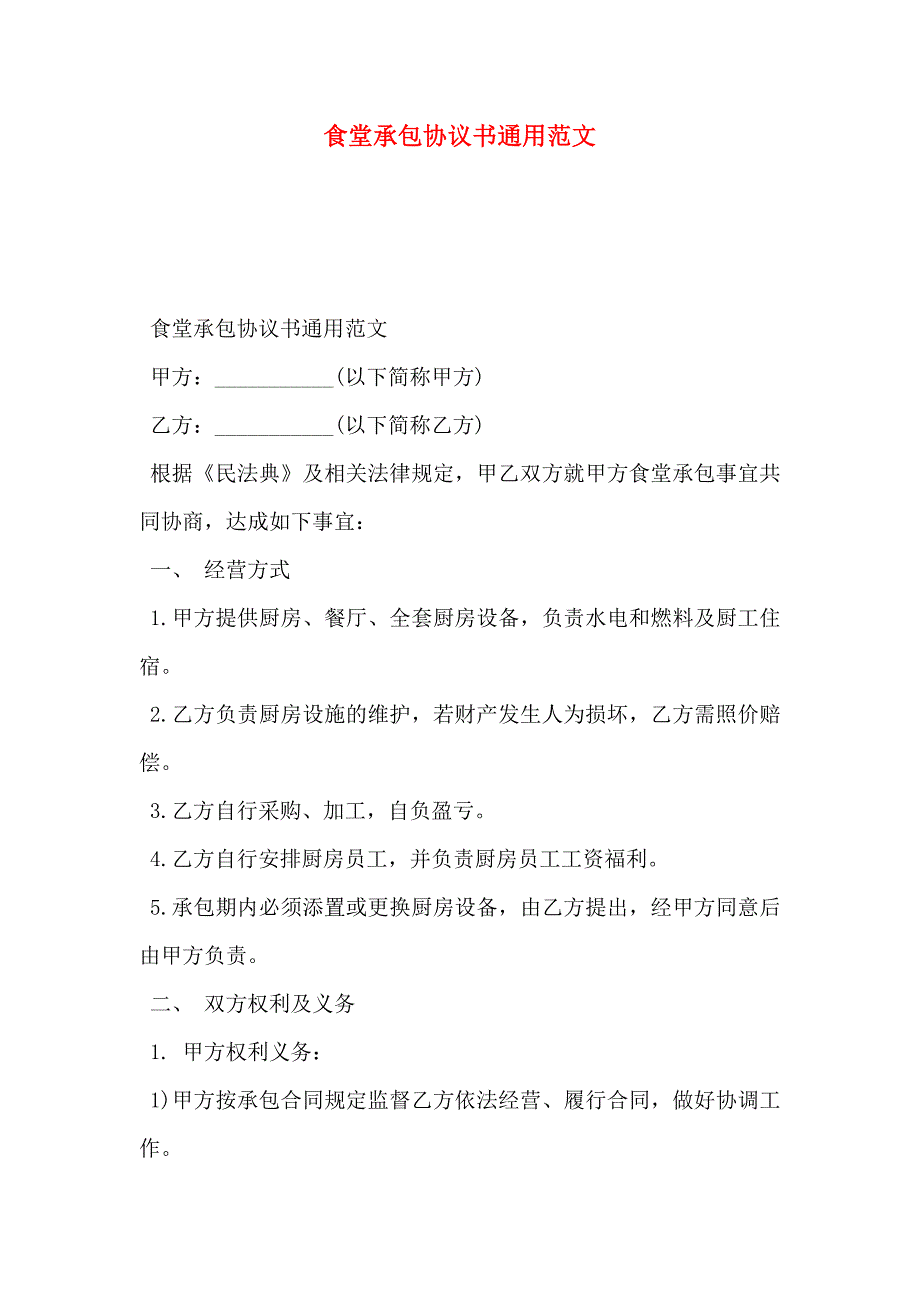 食堂承包协议书通用范文

食堂承包协议书通用范文

甲方：___________(以下简称甲方)

乙方：___________(以下简称乙方)

根据《民法典》及相关法律规定，甲乙双方就甲方食堂承包事宜共同协商，达成如下事宜：

一、 经营方式

1.甲方提供厨房、餐厅、全套厨房设备，负责水电和燃料及厨工住宿。

2.乙方负责厨房设施的维护，若财产发生人为损坏，乙方需照价赔偿。

3.乙方自行采购、加工，自负盈亏。

4.乙方自行安排厨房员工，并负责厨房员工工资福利。

5.承包期内必须添置或更换厨房设备，由乙方提出，经甲方同意后由甲方负责。

二、 双方权利及义务

1. 甲方权利义务：

1)甲方按承包合同规定监督乙方依法经营、履行合同，做好协调工作。